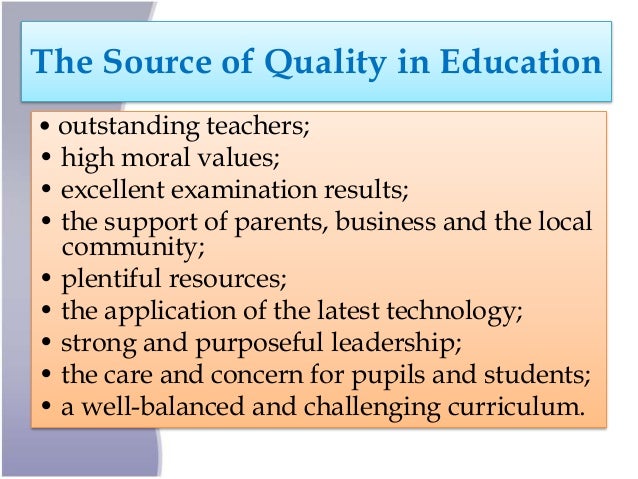 The Source of Quality in Education

• outstanding teachers;
• high moral values;
• excellent examination results;
• the support of parents, business and the local community;
• plentiful resources;
• the application of the latest technology;
• strong and purposeful leadership;
• the care and concern for pupils and students;
• a well-balanced and challenging curriculum.